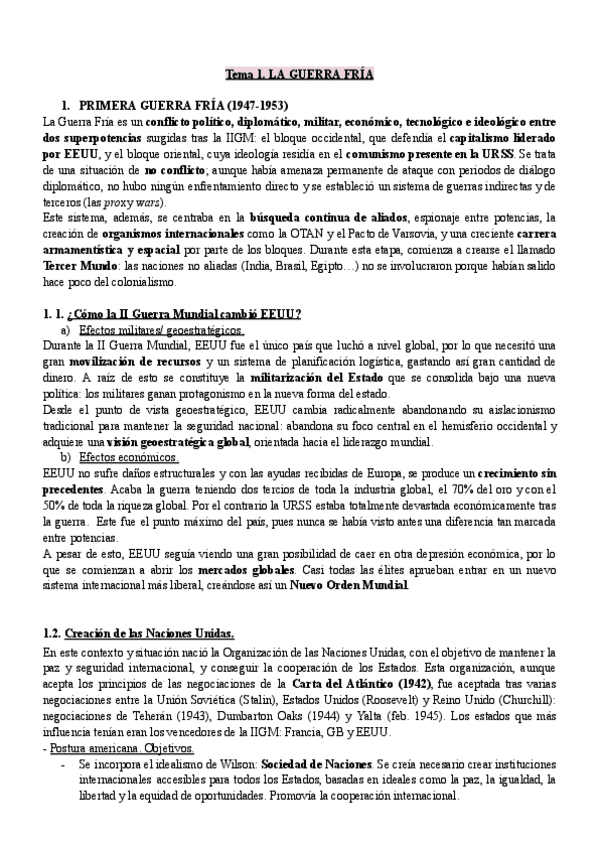 Tema 1. LA GUERRA FRÍA

1. PRIMERA GUERRA FRÍA (1947-1953)

La Guerra Fría es un conflicto político, diplomático, militar, económico, tecnológico e ideológico entre dos superpotencias surgidas tras la IIGM: el bloque occidental, que defendía el capitalismo liderado por EEUU, y el bloque oriental, cuya ideología residía en el comunismo presente en la URSS. Se trata de una situación de no conflicto; aunque había amenaza permanente de ataque con periodos de diálogo diplomático, no hubo ningún enfrentamiento directo y se estableció un sistema de guerras indirectas y de terceros (las proxy wars).

Este sistema, además, se centraba en la búsqueda continua de aliados, espionaje entre potencias, la creación de organismos internacionales como la OTAN y el Pacto de Varsovia, y una creciente carrera armamentística y espacial por parte de los bloques. Durante esta etapa, comienza a crearse el llamado Tercer Mundo: las naciones no aliadas (India, Brasil, Egipto…) no se involucraron porque habían salido hace poco del colonialismo.

1. 1. ¿Cómo la II Guerra Mundial cambió EEUU?

a) Efectos militares/ geoestratégicos.

Durante la II Guerra Mundial, EEUU fue el único país que luchó a nivel global, por lo que necesitó una gran movilización de recursos y un sistema de planificación logística, gastando así gran cantidad de dinero. A raíz de esto se constituye la militarización del Estado que se consolida bajo una nueva política: los militares ganan protagonismo en la nueva forma del estado.

Desde el punto de vista geoestratégico, EEUU cambia radicalmente abandonando su aislacionismo tradicional para mantener la seguridad nacional: abandona su foco central en el hemisferio occidental y adquiere una visión geoestratégica global, orientada hacia el liderazgo mundial.

b) Efectos económicos.

EEUU no sufre daños estructurales y con las ayudas recibidas de Europa, se produce un crecimiento sin precedentes. Acaba la guerra teniendo dos tercios de toda la industria global, el 70% del oro y con el 50% de toda la riqueza global. Por el contrario la URSS estaba totalmente devastada económicamente tras la guerra. Este fue el punto máximo del país, pues nunca se había visto antes una diferencia tan marcada entre potencias.

A pesar de esto, EEUU seguía viendo una gran posibilidad de caer en otra depresión económica, por lo que se comienzan a abrir los mercados globales. Casi todas las élites aprueban entrar en un nuevo sistema internacional más liberal, creándose así un Nuevo Orden Mundial.

1.2. Creación de las Naciones Unidas.

En este contexto y situación nació la Organización de las Naciones Unidas, con el objetivo de mantener la paz y seguridad internacional, y conseguir la cooperación de los Estados. Esta organización, aunque acepta los principios de las negociaciones de la Carta del Atlántico (1942), fue aceptada tras varias negociaciones entre la Unión Soviética (Stalin), Estados Unidos (Roosevelt) y Reino Unido (Churchill): negociaciones de Teherán (1943), Dumbarton Oaks (1944) y Yalta (feb. 1945). Los estados que más influencia tenían eran los vencedores de la IIGM: Francia, GB y EEUU.

- Postura americana. Objetivos.

- Se incorpora el idealismo de Wilson: Sociedad de Naciones. Se creía necesario crear instituciones internacionales accesibles para todos los Estados, basadas en ideales como la paz, la igualdad, la libertad y la equidad de oportunidades. Promovía la cooperación internacional.